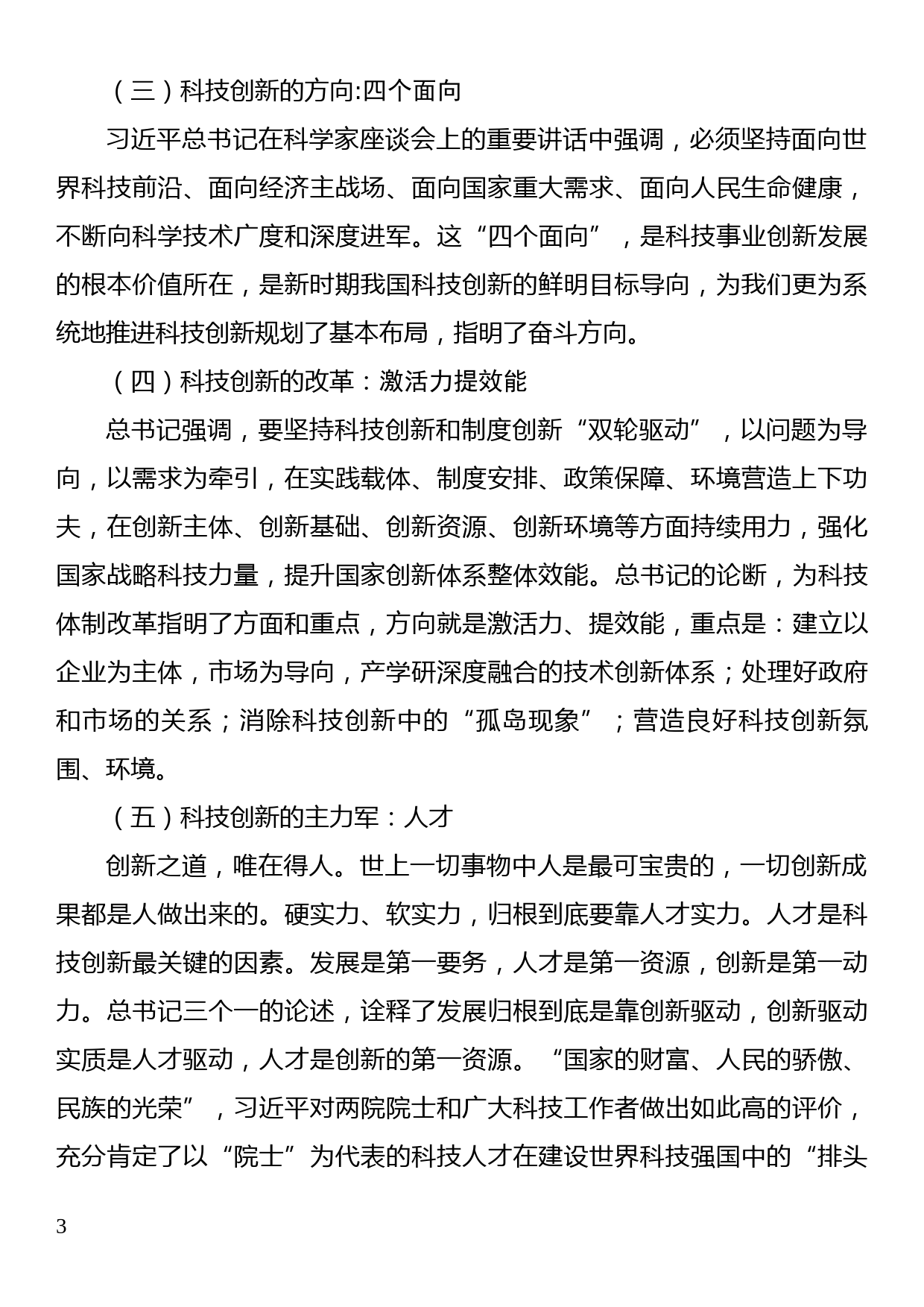 （三）科技创新的方向:四个面向

习近平总书记在科学家座谈会上的重要讲话中强调，必须坚持面向世界科技前沿、面向经济主战场、面向国家重大需求、面向人民生命健康，不断向科学技术广度和深度进军。这“四个面向”，是科技事业创新发展的根本价值所在，是新时期我国科技创新的鲜明目标导向，为我们更为系统地推进科技创新规划了基本布局，指明了奋斗方向。

（四）科技创新的改革：激活力提效能

总书记强调，要坚持科技创新和制度创新“双轮驱动”，以问题为导向，以需求为牵引，在实践载体、制度安排、政策保障、环境营造上下功夫，在创新主体、创新基础、创新资源、创新环境等方面持续用力，强化国家战略科技力量，提升国家创新体系整体效能。总书记的论断，为科技体制改革指明了方面和重点，方向就是激活力、提效能，重点是：建立以企业为主体，市场为导向，产学研深度融合的技术创新体系；处理好政府和市场的关系；消除科技创新中的“孤岛现象”；营造良好科技创新氛围、环境。

（五）科技创新的主力军：人才

创新之道，唯在得人。世上一切事物中人是最可宝贵的，一切创新成果都是人做出来的。硬实力、软实力，归根到底要靠人才实力。人才是科技创新最关键的因素。发展是第一要务，人才是第一资源，创新是第一动力。总书记三个一的论述，诠释了发展归根到底是靠创新驱动，创新驱动实质是人才驱动，人才是创新的第一资源。“国家的财富、人民的骄傲、民族的光荣”，习近平对两院院士和广大科技工作者做出如此高的评价，充分肯定了以“院士”为代表的科技人才在建设世界科技强国中的“排头

3